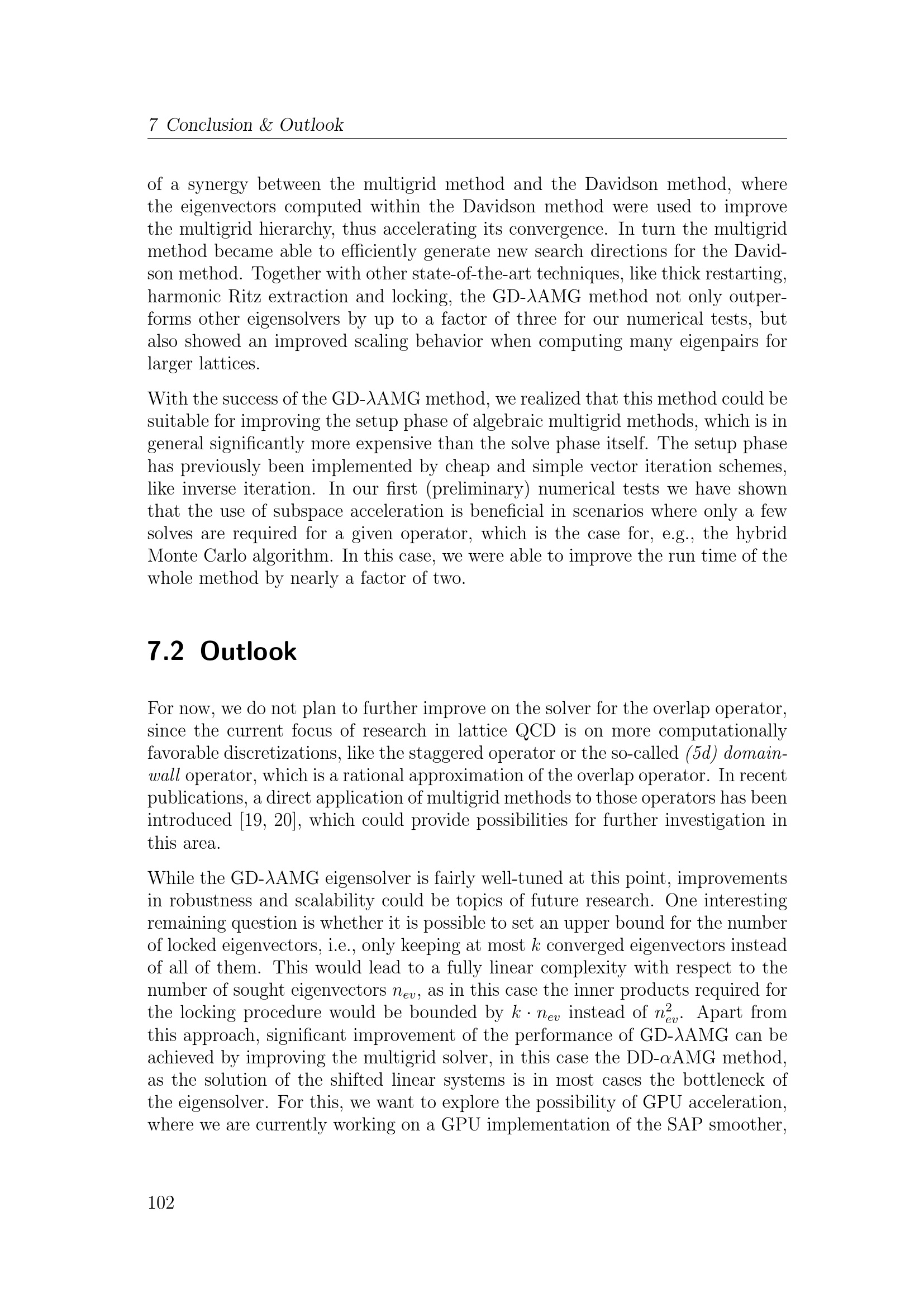 7 Conclusion & Outlook

of a synergy between the multigrid method and the Davidson method, where the eigenvectors computed within the Davidson method were used to improve the multigrid hierarchy, thus accelerating its convergence. In turn the multigrid method became able to efficiently generate new search directions for the Davidson method. Together with other state-of-the-art techniques, like thick restarting, harmonic Ritz extraction and locking, the GD-$\lambda$AMG method not only outperforms other eigensolvers by up to a factor of three for our numerical tests, but also showed an improved scaling behavior when computing many eigenpairs for larger lattices.

With the success of the GD-$\lambda$AMG method, we realized that this method could be suitable for improving the setup phase of algebraic multigrid methods, which is in general significantly more expensive than the solve phase itself. The setup phase has previously been implemented by cheap and simple vector iteration schemes, like inverse iteration. In our first (preliminary) numerical tests we have shown that the use of subspace acceleration is beneficial in scenarios where only a few solves are required for a given operator, which is the case for, e.g., the hybrid Monte Carlo algorithm. In this case, we were able to improve the run time of the whole method by nearly a factor of two.

7.2 Outlook

For now, we do not plan to further improve on the solver for the overlap operator, since the current focus of research in lattice QCD is on more computationally favorable discretizations, like the staggered operator or the so-called (5d) domain-wall operator, which is a rational approximation of the overlap operator. In recent publications, a direct application of multigrid methods to those operators has been introduced [19, 20], which could provide possibilities for further investigation in this area.

While the GD-$\lambda$AMG eigensolver is fairly well-tuned at this point, improvements in robustness and scalability could be topics of future research. One interesting remaining question is whether it is possible to set an upper bound for the number of locked eigenvectors, i.e., only keeping at most $k$ converged eigenvectors instead of all of them. This would lead to a fully linear complexity with respect to the number of sought eigenvectors $n_{ev}$, as in this case the inner products required for the locking procedure would be bounded by $k \cdot n_{ev}$ instead of $n_{ev}^2$. Apart from this approach, significant improvement of the performance of GD-$\lambda$AMG can be achieved by improving the multigrid solver, in this case the DD-$\alpha$AMG method, as the solution of the shifted linear systems is in most cases the bottleneck of the eigensolver. For this, we want to explore the possibility of GPU acceleration, where we are currently working on a GPU implementation of the SAP smoother,

102